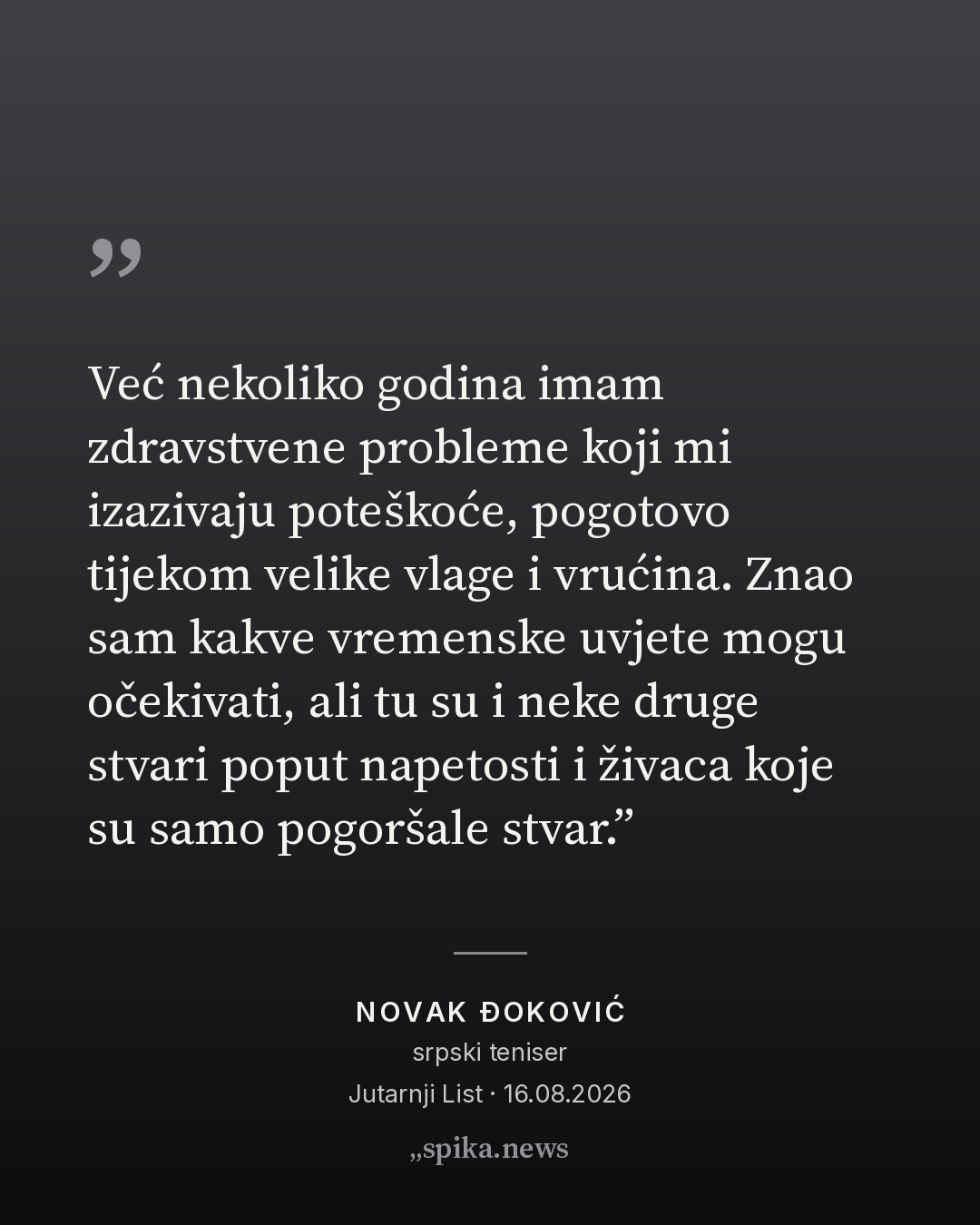 "

Već nekoliko godina imam zdravstvene probleme koji mi izazivaju poteškoće, pogotovo tijekom velike vlage i vrućina. Znao sam kakve vremenske uvjete mogu očekivati, ali tu su i neke druge stvari poput napetosti i živaca koje su samo pogoršale stvar."

NOVAK ĐOKOVIĆ
srpski teniser
Jutarnji List · 16.08.2026

„spika.news